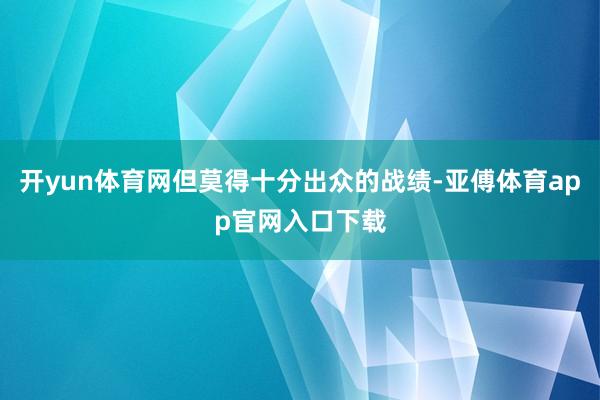 开yun体育网但莫得十分出众的战绩-亚傅体育app官网入口下载